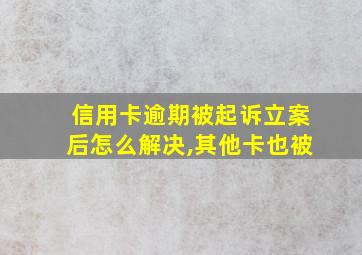 信用卡逾期被起诉立案后怎么解决,其他卡也被